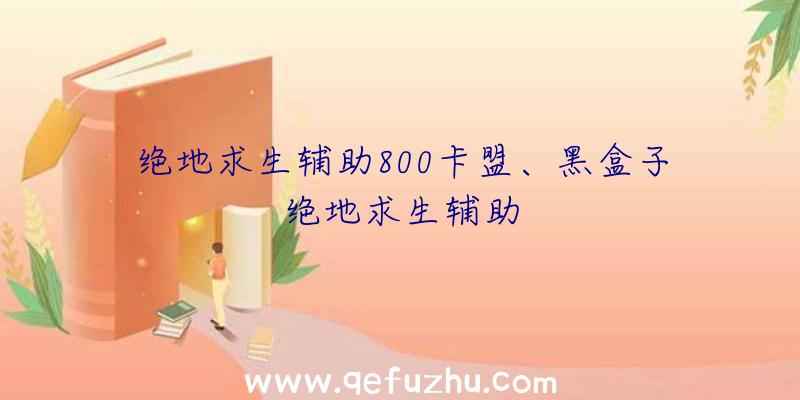 绝地求生辅助800卡盟、黑盒子绝地求生辅助

www.qefuzhu.com